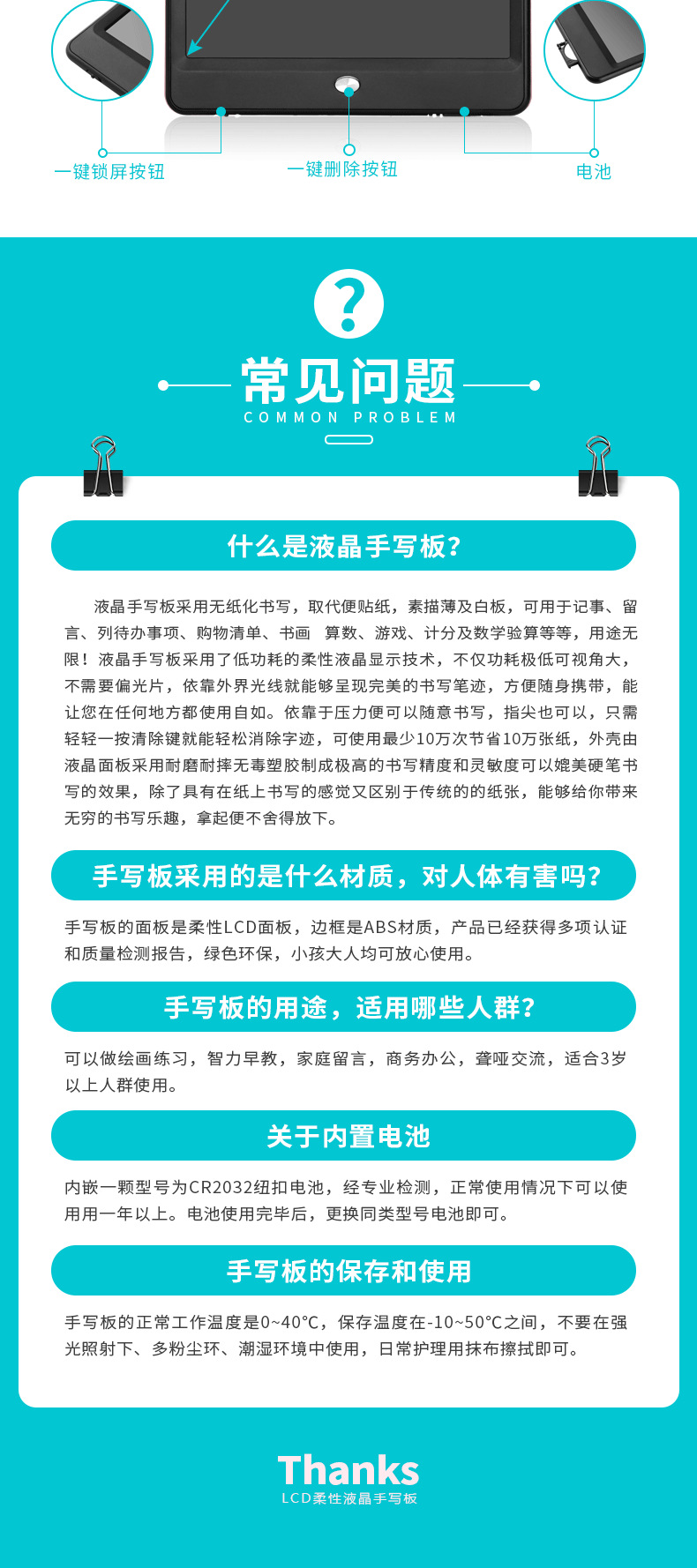 一键锁屏按钮

一键删除按钮

电池

?

常见问题
COMMON PROBLEM

什么是液晶手写板?

液晶手写板采用无纸化书写，取代便贴纸，素描薄及白板，可用于记事、留言、列待办事项、购物清单、书画 算数、游戏、计分及数学验算等等，用途无限！液晶手写板采用了低功耗的柔性液晶显示技术，不仅功耗极低可视角大，不需要偏光片，依靠外界光线就能够呈现完美的书写笔迹，方便随身携带，能让您在任何地方都使用自如。依靠于压力便可以随意书写，指尖也可以，只需轻轻一按清除键就能轻松消除字迹，可使用最少10万次节省10万张纸，外壳由液晶面板采用耐磨耐摔无毒塑胶制成极高的书写精度和灵敏度可以媲美硬笔书写的效果，除了具有在纸上书写的感觉又区别于传统的的纸张，能够给你带来无穷的书写乐趣，拿起便不舍得放下。

手写板采用的是什么材质，对人体有害吗?

手写板的面板是柔性LCD面板，边框是ABS材质，产品已经获得多项认证和质量检测报告，绿色环保，小孩大人均可放心使用。

手写板的用途，适用哪些人群?

可以做绘画练习，智力早教，家庭留言，商务办公，聋哑交流，适合3岁以上人群使用。

关于内置电池

内嵌一颗型号为CR2032纽扣电池，经专业检测，正常使用情况下可以使用用一年以上。电池使用完毕后，更换同类型号电池即可。

手写板的保存和使用

手写板的正常工作温度是0~40°C，保存温度在-10~50°C之间，不要在强光照射下、多粉尘环、潮湿环境中使用，日常护理用抹布擦拭即可。

Thanks
LCD柔性液晶手写板